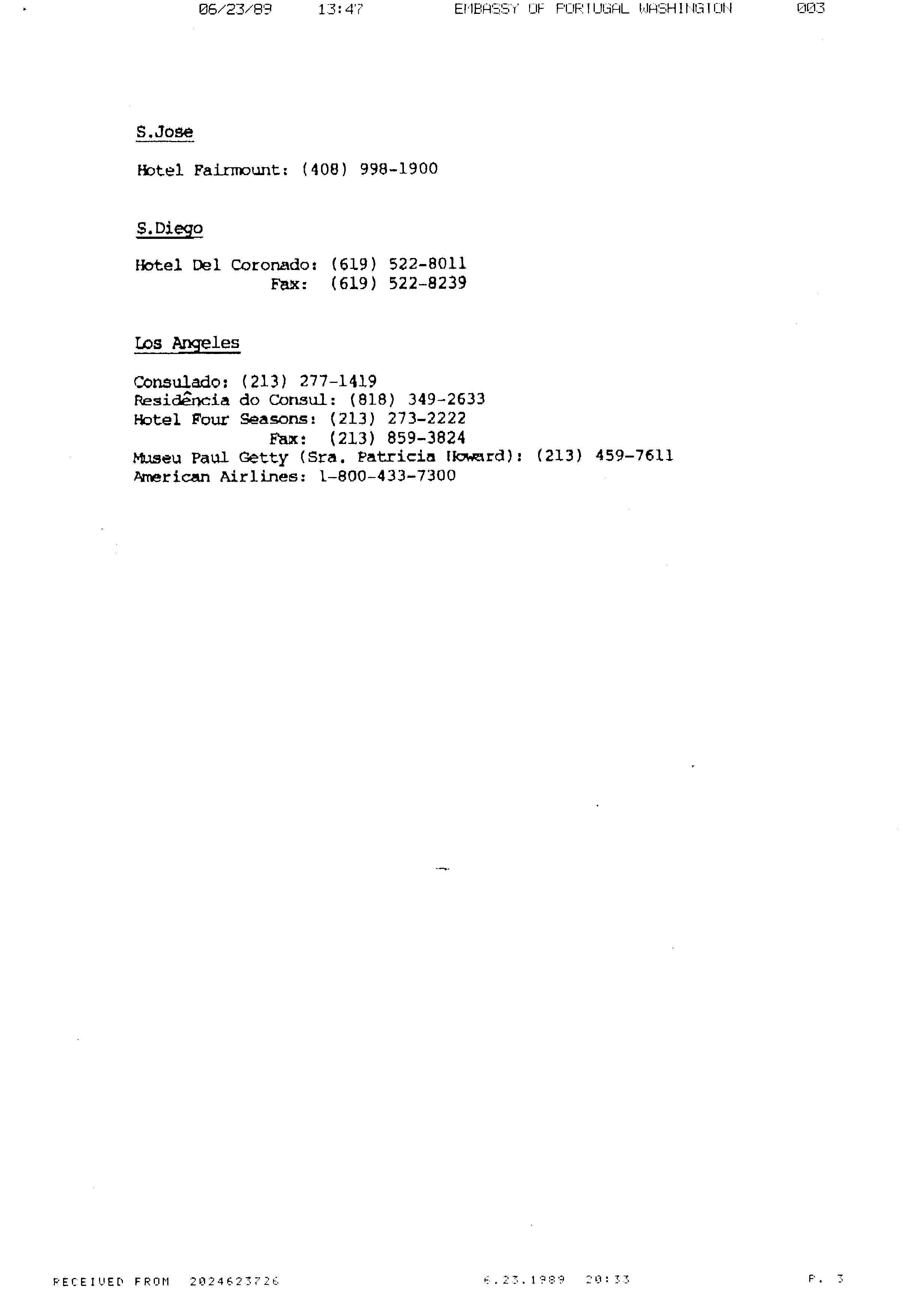 06/23/89 13:47 EMBASSY OF PORTUGAL WASHINGTON 003

S.Jose

Hotel Fairmount: (408) 998-1900

S.Diego

Hotel Del Coronado: (619) 522-8011
Fax: (619) 522-8239

Los Angeles

Consulado: (213) 277-1419
Residência do Consul: (818) 349-2633
Hotel Four Seasons: (213) 273-2222
Fax: (213) 859-3824
Museu Paul Getty (Sra. Patricia Howard): (213) 459-7611
American Airlines: 1-800-433-7300

RECEIVED FROM 2024623726 6.23.1989 20:33 P. 3